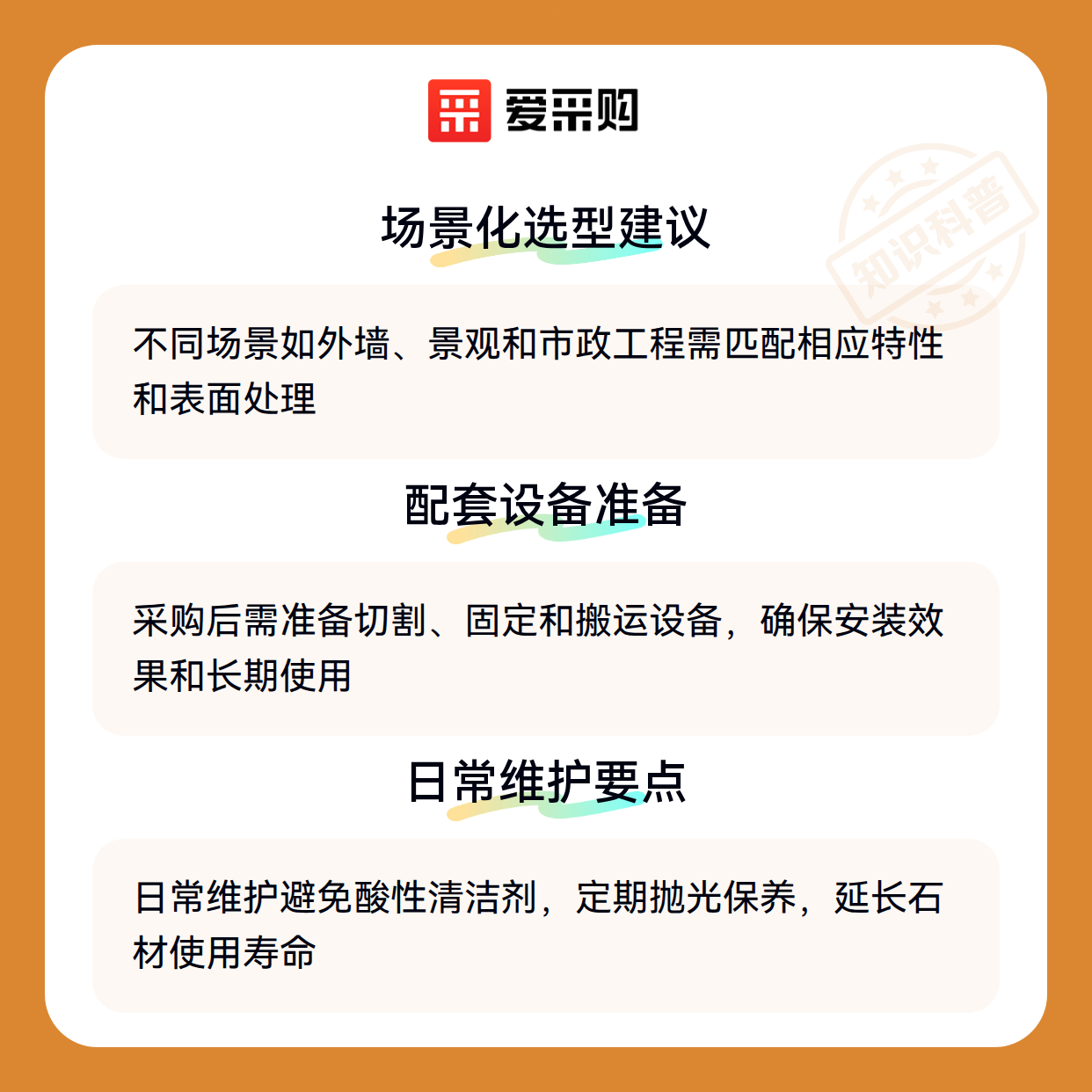 爱采购

场景化选型建议

不同场景如外墙、景观和市政工程需匹配相应特性和表面处理

配套设备准备

采购后需准备切割、固定和搬运设备，确保安装效果和长期使用

日常维护要点

日常维护避免酸性清洁剂，定期抛光保养，延长石材使用寿命

知识科普